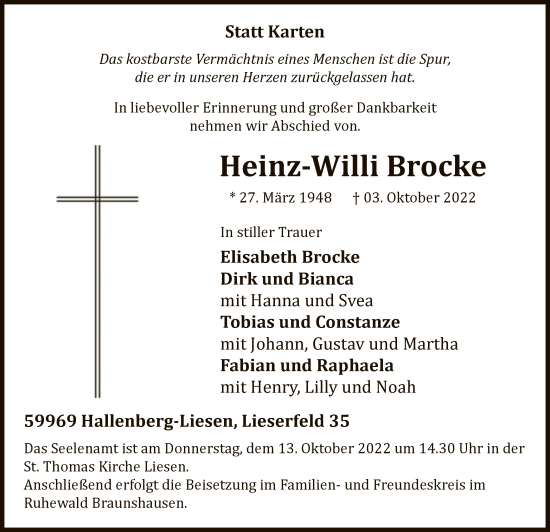 Statt Karten

Das kostbarste Vermächtnis eines Menschen ist die Spur, die er in unseren Herzen zurückgelassen hat.

In liebevoller Erinnerung und großer Dankbarkeit nehmen wir Abschied von.

Heinz-Willi Brocke

* 27. März 1948 † 03. Oktober 2022

In stiller Trauer

Elisabeth Brocke
Dirk und Bianca
mit Hanna und Svea
Tobias und Constanze
mit Johann, Gustav und Martha
Fabian und Raphaela
mit Henry, Lilly und Noah

59969 Hallenberg-Liesen, Lieserfeld 35

Das Seelenamt ist am Donnerstag, dem 13. Oktober 2022 um 14.30 Uhr in der St. Thomas Kirche Liesen.
Anschließend erfolgt die Beisetzung im Familien- und Freundeskreis im Ruhewald Braunshausen.